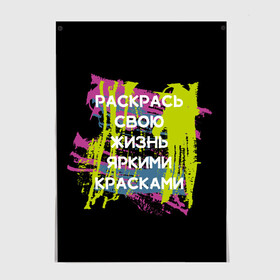 РАСКРАСЬ
СВОЮ
ЖИЗНЬ
ЯРКИМИ
КРАСКАМИ